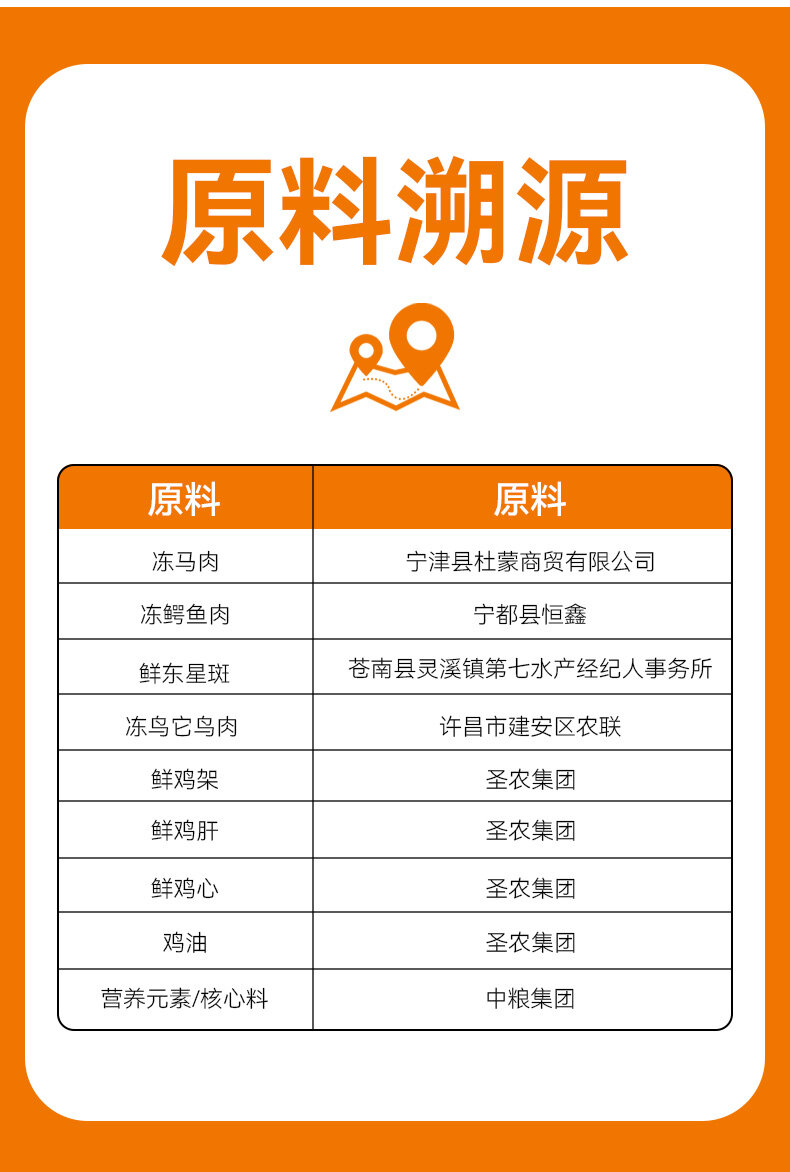 原料溯源

| 原料 | 原料 |
|---|---|
| 冻马肉 | 宁津县杜蒙商贸有限公司 |
| 冻鳄鱼肉 | 宁都县恒鑫 |
| 鲜东星斑 | 苍南县灵溪镇第七水产经纪人事务所 |
| 冻鸟它鸟肉 | 许昌市建安区农联 |
| 鲜鸡架 | 圣农集团 |
| 鲜鸡肝 | 圣农集团 |
| 鲜鸡心 | 圣农集团 |
| 鸡油 | 圣农集团 |
| 营养元素/核心料 | 中粮集团 |